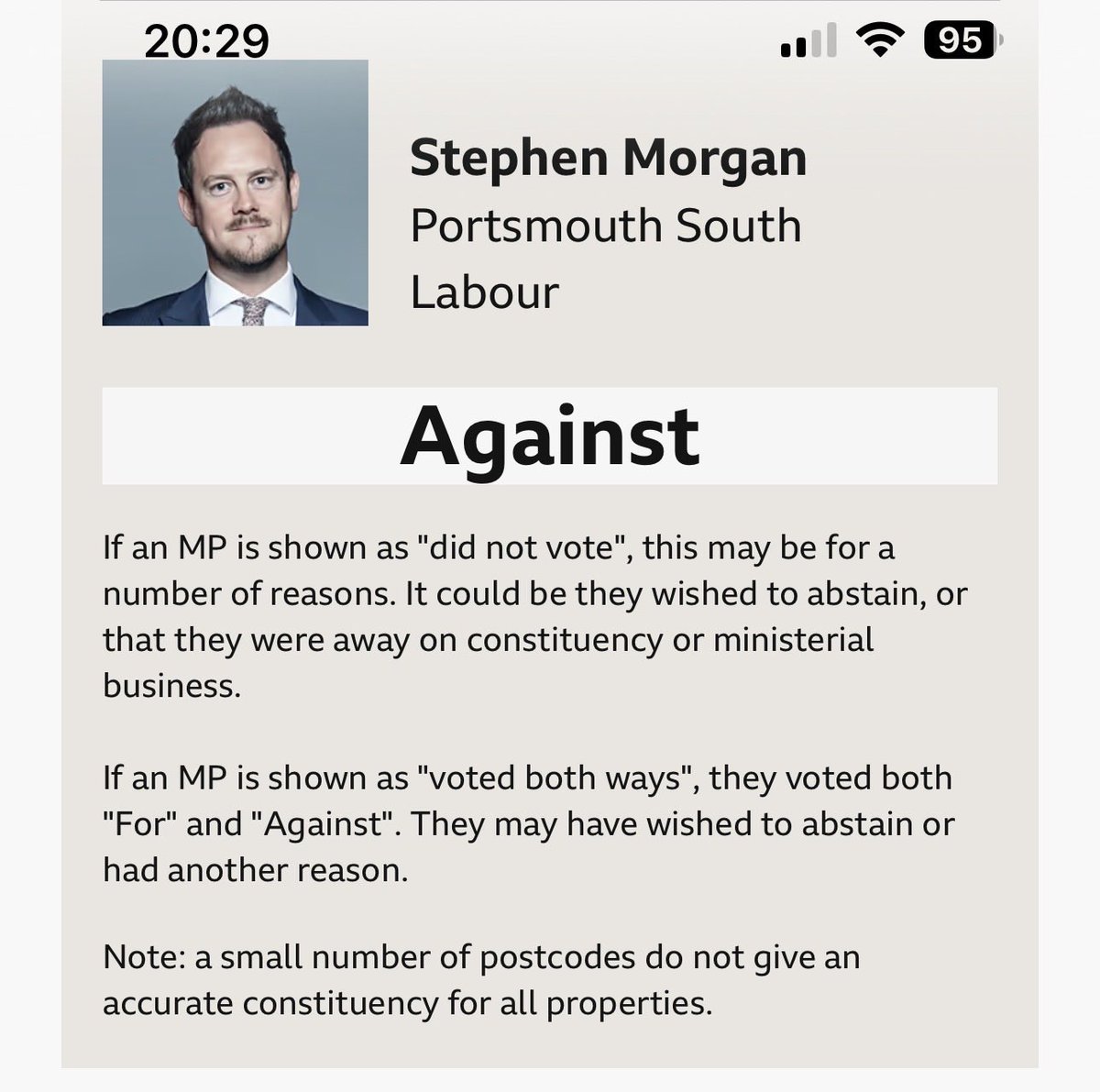 20:29

95

Stephen Morgan
Portsmouth South
Labour

Against

If an MP is shown as "did not vote", this may be for a number of reasons. It could be they wished to abstain, or that they were away on constituency or ministerial business.

If an MP is shown as "voted both ways", they voted both "For" and "Against". They may have wished to abstain or had another reason.

Note: a small number of postcodes do not give an accurate constituency for all properties.